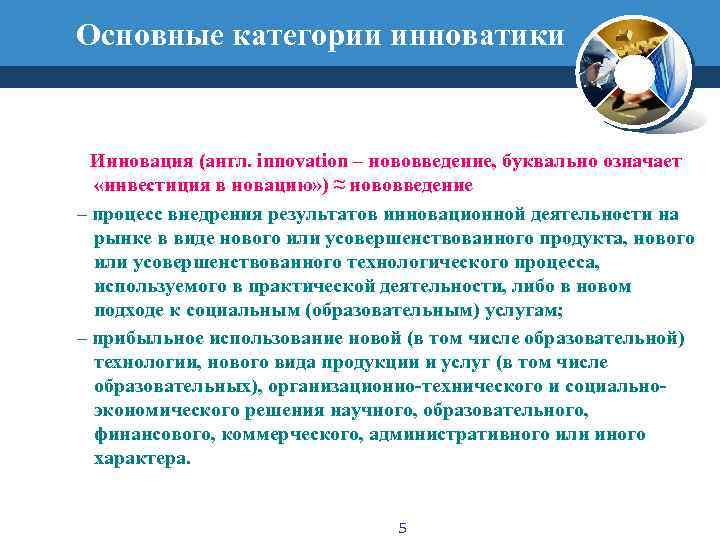 Основные категории инноватики

Инновация (англ. innovation – нововведение, буквально означает «инвестиция в новацию») ≈ нововведение

– процесс внедрения результатов инновационной деятельности на рынке в виде нового или усовершенствованного продукта, нового или усовершенствованного технологического процесса, используемого в практической деятельности, либо в новом подходе к социальным (образовательным) услугам;

– прибыльное использование новой (в том числе образовательной) технологии, нового вида продукции и услуг (в том числе образовательных), организационно-технического и социально-экономического решения научного, образовательного, финансового, коммерческого, административного или иного характера.

5